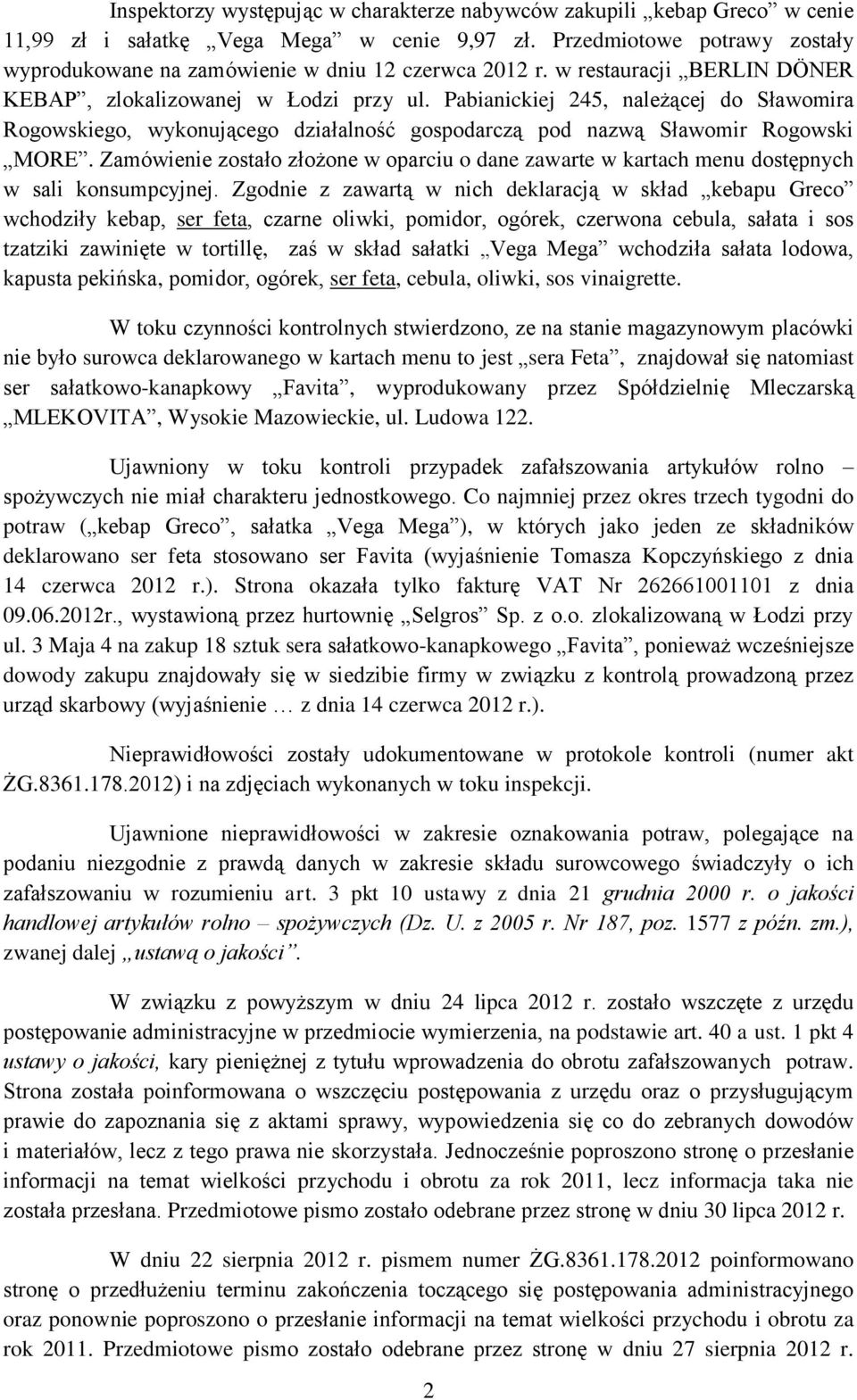 Inspektorzy występując w charakterze nabywców zakupili „kebap Greco” w cenie 11,99 zł i sałatkę „Vega Mega” w cenie 9,97 zł. Przedmiotowe potrawy zostały wyprodukowane na zamówienie w dniu 12 czerwca 2012 r. w restauracji „BERLIN DÖNER KEBAP”, zlokalizowanej w Łodzi przy ul. Pabianickiej 245, należącej do Sławomira Rogowskiego, wykonującego działalność gospodarczą pod nazwą Sławomir Rogowski „MORE”. Zamówienie zostało złożone w oparciu o dane zawarte w kartach menu dostępnych w sali konsumpcyjnej. Zgodnie z zawartą w nich deklaracją w skład „kebapu Greco” wchodziły kebap, ser feta, czarne oliwki, pomidor, ogórek, czerwona cebula, sałata i sos tzatziki zawinięte w tortillę, zaś w skład sałatki „Vega Mega” wchodziła sałata lodowa, kapusta pekińska, pomidor, ogórek, ser feta, cebula, oliwki, sos vinaigrette.

W toku czynności kontrolnych stwierdzono, ze na stanie magazynowym placówki nie było surowca deklarowanego w kartach menu to jest „sera Feta”, znajdował się natomiast ser sałatkowo-kanapkowy „Favita”, wyprodukowany przez Spółdzielnię Mleczarską „MLEKOVITA”, Wysokie Mazowieckie, ul. Ludowa 122.

Ujawniony w toku kontroli przypadek zafałszowania artykułów rolno – spożywczych nie miał charakteru jednostkowego. Co najmniej przez okres trzech tygodni do potraw („kebap Greco”, sałatka „Vega Mega”), w których jako jeden ze składników deklarowano ser feta stosowano ser Favita (wyjaśnienie Tomasza Kopczyńskiego z dnia 14 czerwca 2012 r.). Strona okazała tylko fakturę VAT Nr 262661001101 z dnia 09.06.2012r., wystawioną przez hurtownię „Selgros” Sp. z o.o. zlokalizowaną w Łodzi przy ul. 3 Maja 4 na zakup 18 sztuk sera sałatkowo-kanapkowego „Favita”, ponieważ wcześniejsze dowody zakupu znajdowały się w siedzibie firmy w związku z kontrolą prowadzoną przez urząd skarbowy (wyjaśnienie … z dnia 14 czerwca 2012 r.).

Nieprawidłowości zostały udokumentowane w protokole kontroli (numer akt ŻG.8361.178.2012) i na zdjęciach wykonanych w toku inspekcji.

Ujawnione nieprawidłowości w zakresie oznakowania potraw, polegające na podaniu niezgodnie z prawdą danych w zakresie składu surowcowego świadczyły o ich zafałszowaniu w rozumieniu art. 3 pkt 10 ustawy z dnia 21 grudnia 2000 r. o jakości handlowej artykułów rolno – spożywczych (Dz. U. z 2005 r. Nr 187, poz. 1577 z późn. zm.), zwanej dalej „ustawą o jakości”.

W związku z powyższym w dniu 24 lipca 2012 r. zostało wszczęte z urzędu postępowanie administracyjne w przedmiocie wymierzenia, na podstawie art. 40 a ust. 1 pkt 4 ustawy o jakości, kary pieniężnej z tytułu wprowadzenia do obrotu zafałszowanych potraw. Strona została poinformowana o wszczęciu postępowania z urzędu oraz o przysługującym prawie do zapoznania się z aktami sprawy, wypowiedzenia się co do zebranych dowodów i materiałów, lecz z tego prawa nie skorzystała. Jednocześnie poproszono stronę o przesłanie informacji na temat wielkości przychodu i obrotu za rok 2011, lecz informacja taka nie została przesłana. Przedmiotowe pismo zostało odebrane przez stronę w dniu 30 lipca 2012 r.

W dniu 22 sierpnia 2012 r. pismem numer ŻG.8361.178.2012 poinformowano stronę o przedłużeniu terminu zakończenia toczącego się postępowania administracyjnego oraz ponownie poproszono o przesłanie informacji na temat wielkości przychodu i obrotu za rok 2011. Przedmiotowe pismo zostało odebrane przez stronę w dniu 27 sierpnia 2012 r.

2